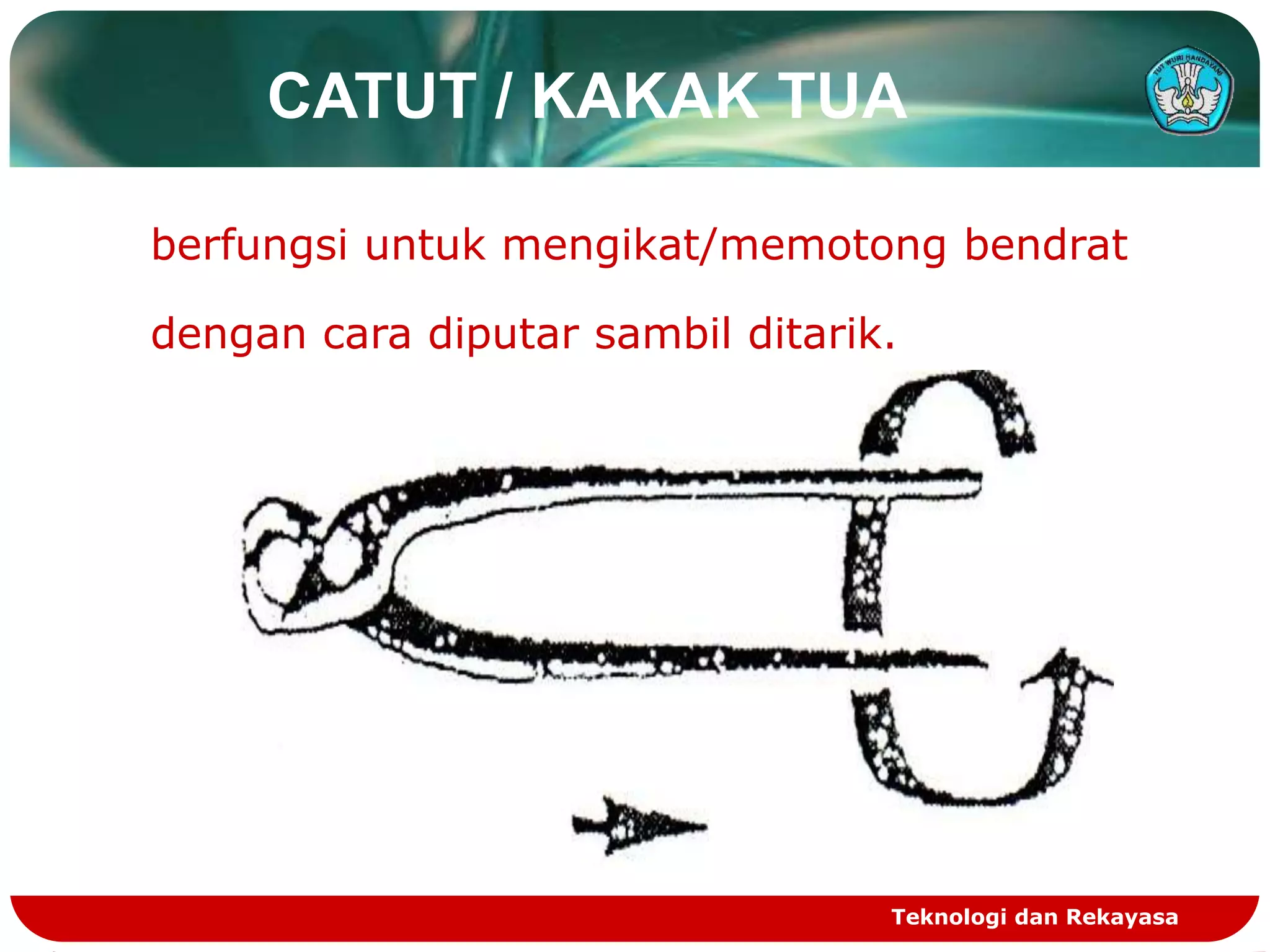 CATUT / KAKAK TUA

TUT WURI HANDAYANI

berfungsi untuk mengikat/memotong bendrat dengan cara diputar sambil ditarik.

Teknologi dan Rekayasa